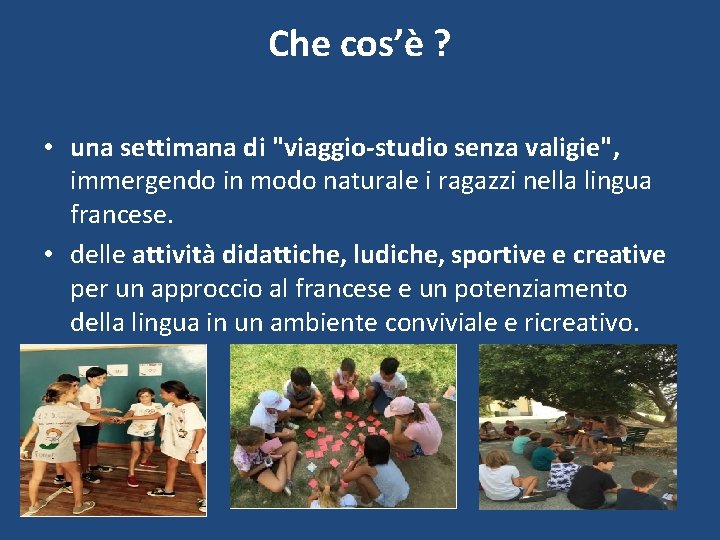 Che cos'è ?

• una settimana di "viaggio-studio senza valigie", immergendo in modo naturale i ragazzi nella lingua francese.

• delle attività didattiche, ludiche, sportive e creative per un approccio al francese e un potenziamento della lingua in un ambiente conviviale e ricreativo.